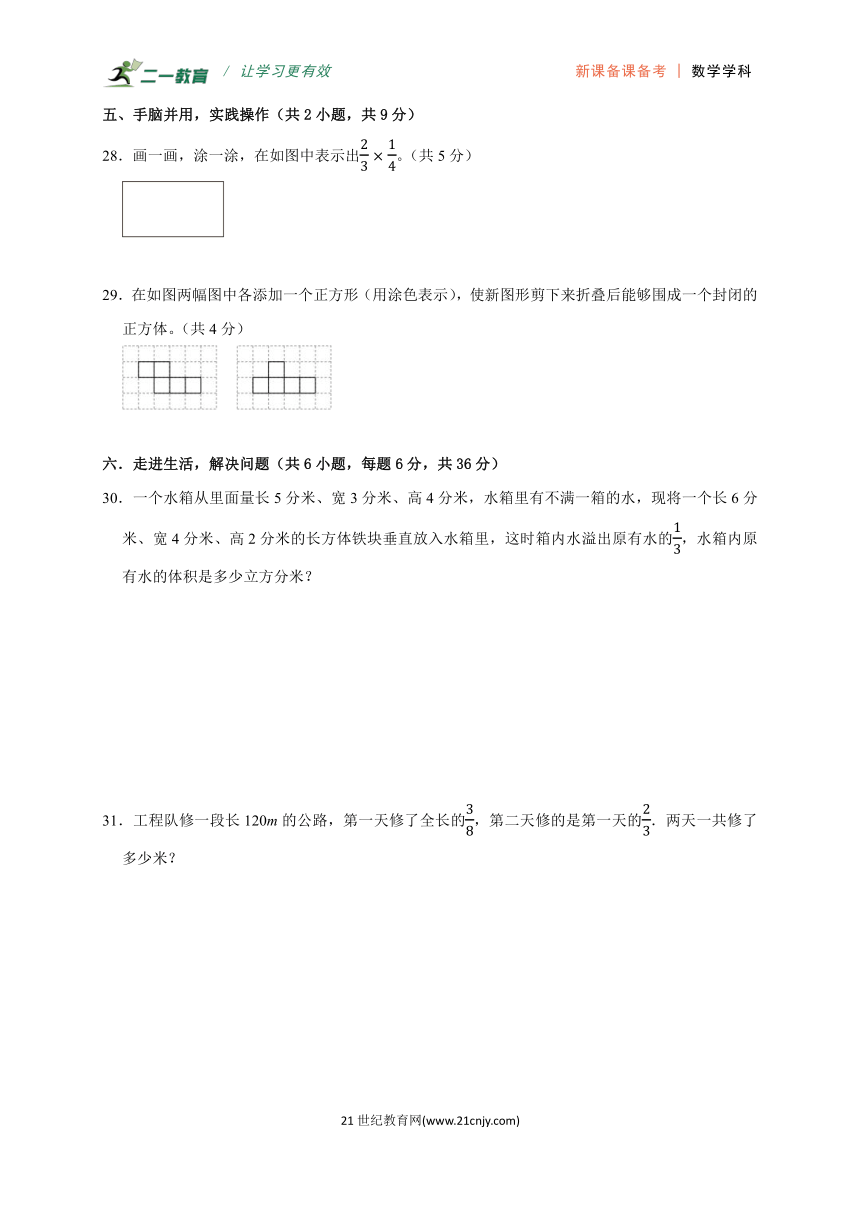 二一教育 / 让学习更有效　　新课备课备考 | 数学学科

五、手脑并用，实践操作（共 2 小题，共 9 分）

28．画一画，涂一涂，在如图中表示出$\frac{2}{3}\times\frac{1}{4}$。（共 5 分）

29．在如图两幅图中各添加一个正方形（用涂色表示），使新图形剪下来折叠后能够围成一个封闭的正方体。（共 4 分）

六．走进生活，解决问题（共 6 小题，每题 6 分，共 36 分）

30．一个水箱从里面量长 5 分米、宽 3 分米、高 4 分米，水箱里有不满一箱的水，现将一个长 6 分米、宽 4 分米、高 2 分米的长方体铁块垂直放入水箱里，这时箱内水溢出原有水的$\frac{1}{3}$，水箱内原有水的体积是多少立方分米？

31．工程队修一段长 120$m$ 的公路，第一天修了全长的$\frac{3}{8}$，第二天修的是第一天的$\frac{2}{3}$．两天一共修了多少米？

21 世纪教育网(www.21cnjy.com)